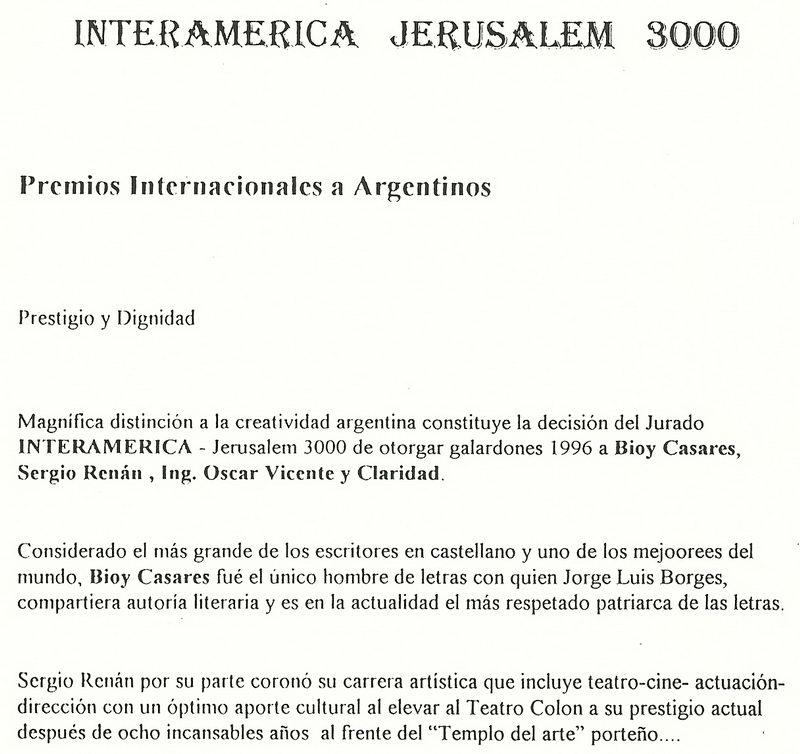 INTERAMERICA JERUSALEM 3000

Premios Internacionales a Argentinos

Prestigio y Dignidad

Magnífica distinción a la creatividad argentina constituye la decisión del Jurado INTERAMERICA - Jerusalem 3000 de otorgar galardones 1996 a Bioy Casares, Sergio Renán , Ing. Oscar Vicente y Claridad.

Considerado el más grande de los escritores en castellano y uno de los mejoorees del mundo, Bioy Casares fué el único hombre de letras con quien Jorge Luis Borges, compartiera autoría literaria y es en la actualidad el más respetado patriarca de las letras.

Sergio Renán por su parte coronó su carrera artística que incluye teatro-cine- actuación-dirección con un óptimo aporte cultural al elevar al Teatro Colon a su prestigio actual después de ocho incansables años al frente del "Templo del arte" porteño....